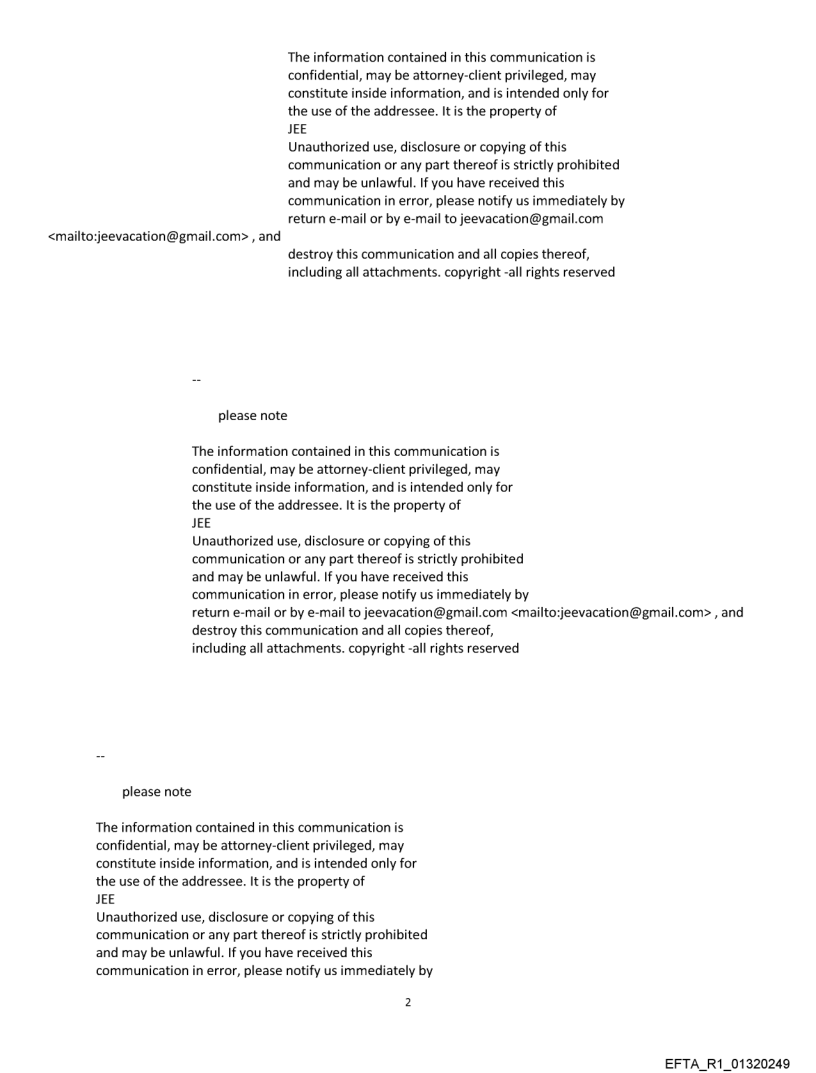 The information contained in this communication is confidential, may be attorney-client privileged, may constitute inside information, and is intended only for the use of the addressee. It is the property of JEE
Unauthorized use, disclosure or copying of this communication or any part thereof is strictly prohibited and may be unlawful. If you have received this communication in error, please notify us immediately by return e-mail or by e-mail to jeevacation@gmail.com <mailto:jeevacation@gmail.com> , and destroy this communication and all copies thereof, including all attachments. copyright -all rights reserved

--

please note

The information contained in this communication is confidential, may be attorney-client privileged, may constitute inside information, and is intended only for the use of the addressee. It is the property of JEE
Unauthorized use, disclosure or copying of this communication or any part thereof is strictly prohibited and may be unlawful. If you have received this communication in error, please notify us immediately by return e-mail or by e-mail to jeevacation@gmail.com <mailto:jeevacation@gmail.com> , and destroy this communication and all copies thereof, including all attachments. copyright -all rights reserved

--

please note

The information contained in this communication is confidential, may be attorney-client privileged, may constitute inside information, and is intended only for the use of the addressee. It is the property of JEE
Unauthorized use, disclosure or copying of this communication or any part thereof is strictly prohibited and may be unlawful. If you have received this communication in error, please notify us immediately by

2

EFTA_R1_01320249